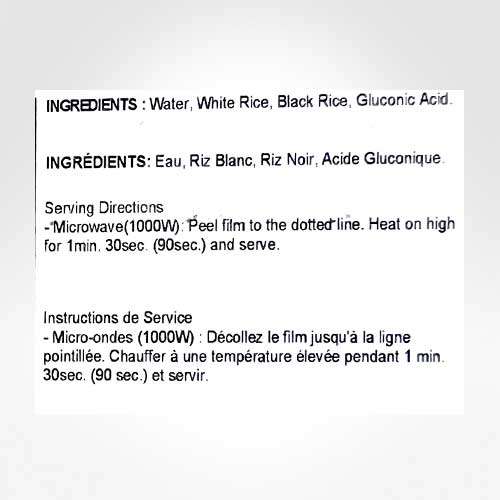 INGREDIENTS : Water, White Rice, Black Rice, Gluconic Acid.

INGRÉDIENTS: Eau, Riz Blanc, Riz Noir, Acide Gluconique.

Serving Directions
- Microwave(1000W): Peel film to the dotted line. Heat on high for 1min. 30sec. (90sec.) and serve.

Instructions de Service
- Micro-ondes (1000W) : Décollez le film jusqu'à la ligne pointillée. Chauffer à une température élevée pendant 1 min. 30sec. (90 sec.) et servir.